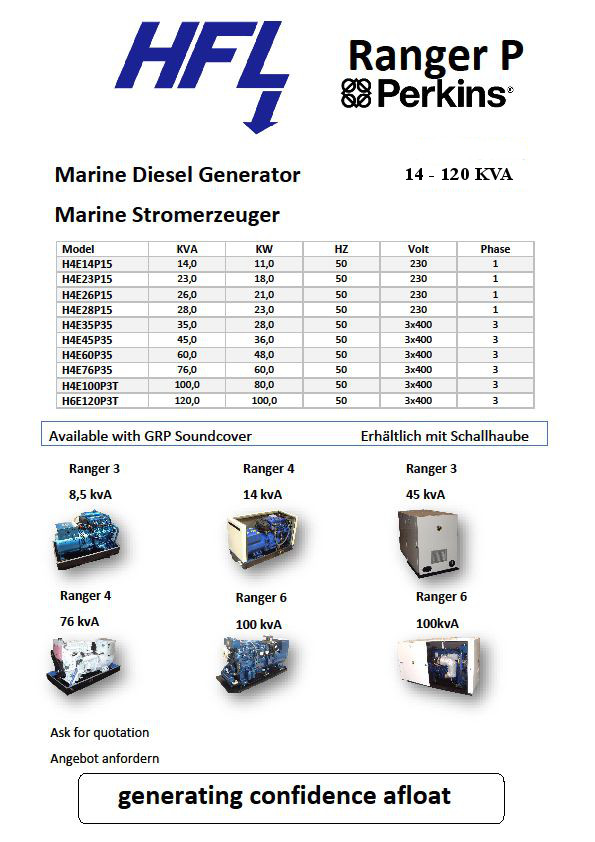 HFL

Ranger P
Perkins®

Marine Diesel Generator

14 - 120 KVA

Marine Stromerzeuger

| Model | KVA | KW | HZ | Volt | Phase |
|---|---|---|---|---|---|
| H4E14P15 | 14,0 | 11,0 | 50 | 230 | 1 |
| H4E23P15 | 23,0 | 18,0 | 50 | 230 | 1 |
| H4E26P15 | 26,0 | 21,0 | 50 | 230 | 1 |
| H4E28P15 | 28,0 | 23,0 | 50 | 230 | 1 |
| H4E35P35 | 35,0 | 28,0 | 50 | 3x400 | 3 |
| H4E45P35 | 45,0 | 36,0 | 50 | 3x400 | 3 |
| H4E60P35 | 60,0 | 48,0 | 50 | 3x400 | 3 |
| H4E76P35 | 76,0 | 60,0 | 50 | 3x400 | 3 |
| H4E100P3T | 100,0 | 80,0 | 50 | 3x400 | 3 |
| H6E120P3T | 120,0 | 100,0 | 50 | 3x400 | 3 |

Available with GRP Soundcover Erhältlich mit Schallhaube

Ranger 3
8,5 kvA

Ranger 4
14 kvA

Ranger 3
45 kvA

Ranger 4
76 kvA

Ranger 6
100 kvA

Ranger 6
100kvA

Ask for quotation

Angebot anfordern

generating confidence afloat